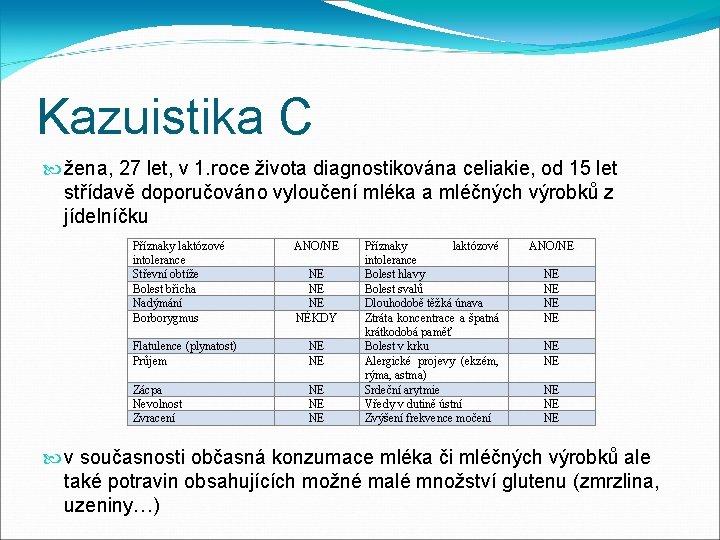 Kazuistika C

žena, 27 let, v 1.roce života diagnostikována celiakie, od 15 let střídavě doporučováno vyloučení mléka a mléčných výrobků z jídelníčku

| Příznaky laktózové intolerance | ANO/NE | Příznaky laktózové intolerance | ANO/NE |
|---|---|---|---|
| Střevní obtíže | NE | Bolest hlavy | NE |
| Bolest břicha | NE | Bolest svalů | NE |
| Nadýmání | NE | Dlouhodobě těžká únava | NE |
| Borborygmus | NĚKDY | Ztráta koncentrace a špatná krátkodobá paměť | NE |
| Flatulence (plynatost) | NE | Bolest v krku | NE |
| Průjem | NE | Alergické projevy (ekzém, rýma, astma) | NE |
| Zácpa | NE | Srdeční arytmie | NE |
| Nevolnost | NE | Vředy v dutině ústní | NE |
| Zvracení | NE | Zvýšení frekvence močení | NE |

v současnosti občasná konzumace mléka či mléčných výrobků ale také potravin obsahujících možné malé množství glutenu (zmrzlina, uzeniny…)